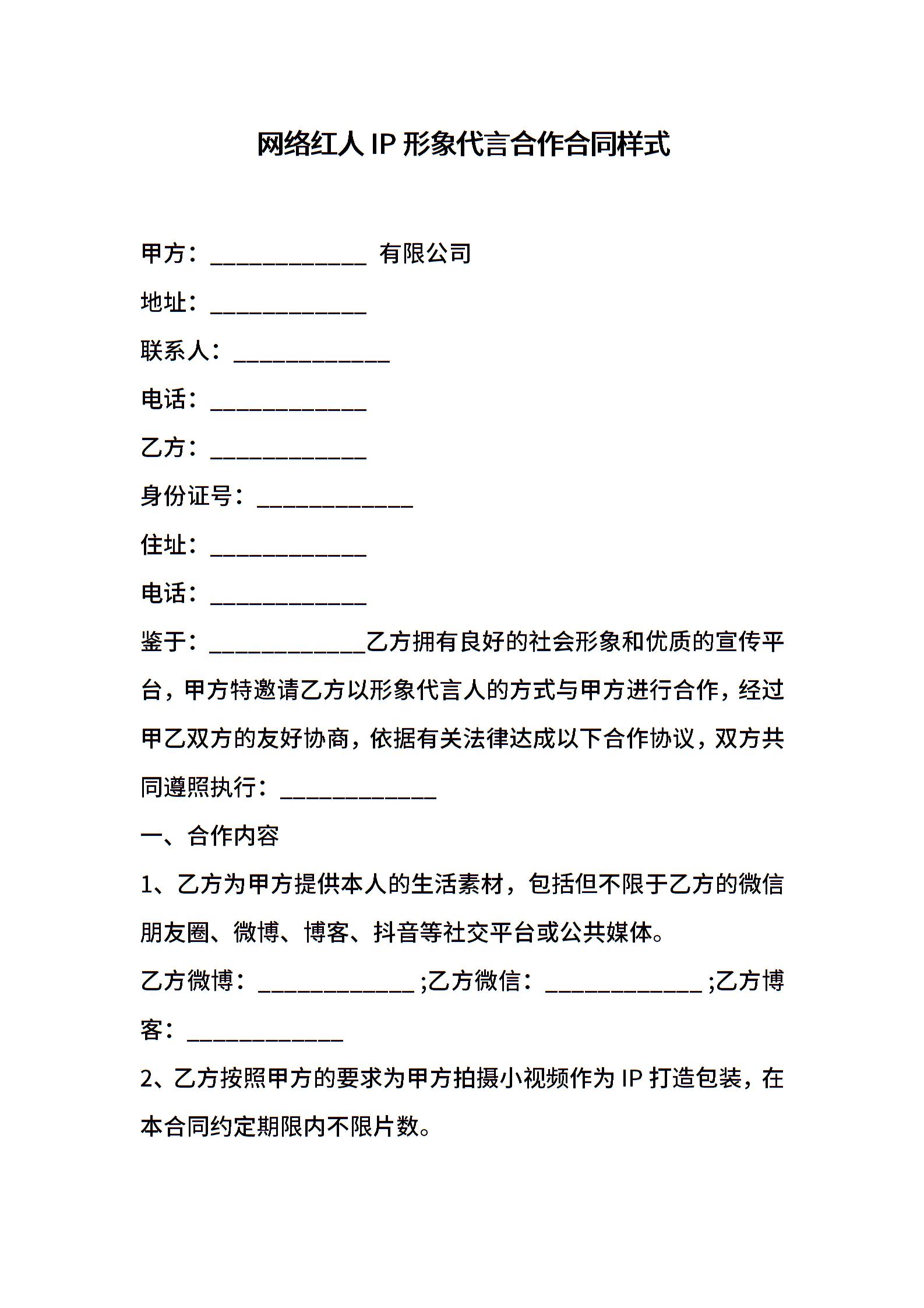 网络红人 IP 形象代言合作合同样式

甲方：_____________ 有限公司

地址：_____________

联系人：_____________

电话：_____________

乙方：_____________

身份证号：_____________

住址：_____________

电话：_____________

鉴于：_____________乙方拥有良好的社会形象和优质的宣传平台，甲方特邀请乙方以形象代言人的方式与甲方进行合作，经过甲乙双方的友好协商，依据有关法律达成以下合作协议，双方共同遵照执行：_____________

一、合作内容

1、乙方为甲方提供本人的生活素材，包括但不限于乙方的微信朋友圈、微博、博客、抖音等社交平台或公共媒体。

乙方微博：_____________ ;乙方微信：_____________ ;乙方博客：_____________

2、乙方按照甲方的要求为甲方拍摄小视频作为 IP 打造包装，在本合同约定期限内不限片数。